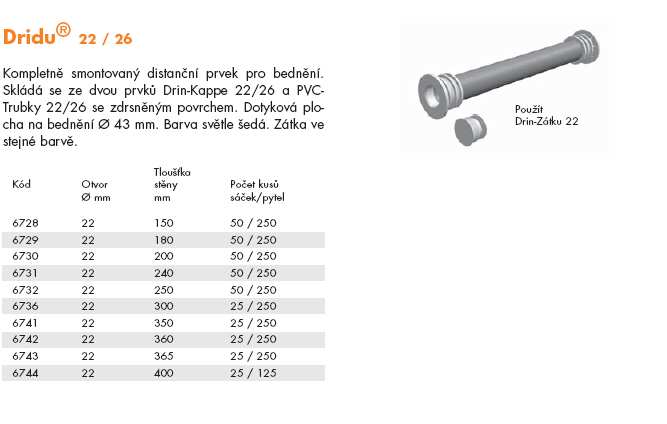 Dridu® 22 / 26

Kompletně smontovaný distanční prvek pro bednění. Skládá se ze dvou prvků Drin-Kappe 22/26 a PVC-Trubky 22/26 se zdrsněným povrchem. Dotyková plocha na bednění Ø 43 mm. Barva světle šedá. Zátka ve stejné barvě.

Použít Drin-Zátku 22

| Kód | Otvor Ø mm | Tloušťka stěny mm | Počet kusů sáček/pytel |
|---|---|---|---|
| 6728 | 22 | 150 | 50 / 250 |
| 6729 | 22 | 180 | 50 / 250 |
| 6730 | 22 | 200 | 50 / 250 |
| 6731 | 22 | 240 | 50 / 250 |
| 6732 | 22 | 250 | 50 / 250 |
| 6736 | 22 | 300 | 25 / 250 |
| 6741 | 22 | 350 | 25 / 250 |
| 6742 | 22 | 360 | 25 / 250 |
| 6743 | 22 | 365 | 25 / 250 |
| 6744 | 22 | 400 | 25 / 125 |